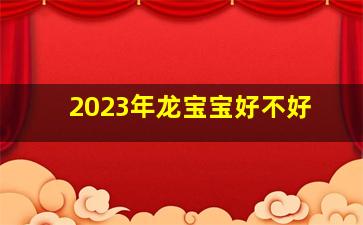 2023年龙宝宝好不好